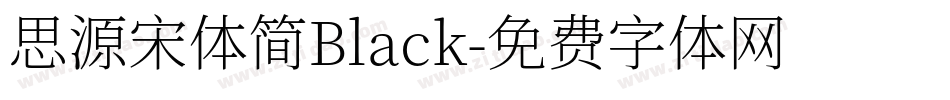 思源宋体简Black-免费字体网